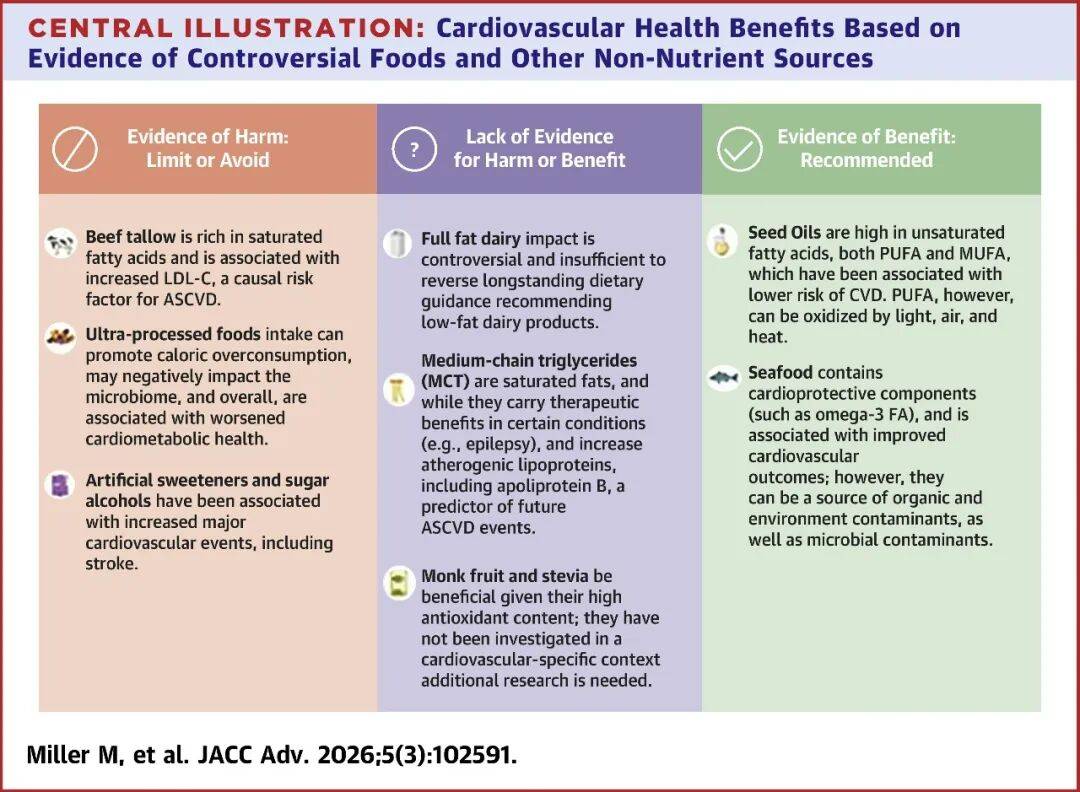 CENTRAL ILLUSTRATION: Cardiovascular Health Benefits Based on Evidence of Controversial Foods and Other Non-Nutrient Sources

Evidence of Harm: Limit or Avoid

Beef tallow is rich in saturated fatty acids and is associated with increased LDL-C, a causal risk factor for ASCVD.

Ultra-processed foods intake can promote caloric overconsumption, may negatively impact the microbiome, and overall, are associated with worsened cardiometabolic health.

Artificial sweeteners and sugar alcohols have been associated with increased major cardiovascular events, including stroke.

Lack of Evidence for Harm or Benefit

Full fat dairy impact is controversial and insufficient to reverse longstanding dietary guidance recommending low-fat dairy products.

Medium-chain triglycerides (MCT) are saturated fats, and while they carry therapeutic benefits in certain conditions (e.g., epilepsy), and increase atherogenic lipoproteins, including apoliprotein B, a predictor of future ASCVD events.

Monk fruit and stevia be beneficial given their high antioxidant content; they have not been investigated in a cardiovascular-specific context additional research is needed.

Evidence of Benefit: Recommended

Seed Oils are high in unsaturated fatty acids, both PUFA and MUFA, which have been associated with lower risk of CVD. PUFA, however, can be oxidized by light, air, and heat.

Seafood contains cardioprotective components (such as omega-3 FA), and is associated with improved cardiovascular outcomes; however, they can be a source of organic and environment contaminants, as well as microbial contaminants.

Miller M, et al. JACC Adv. 2026;5(3):102591.